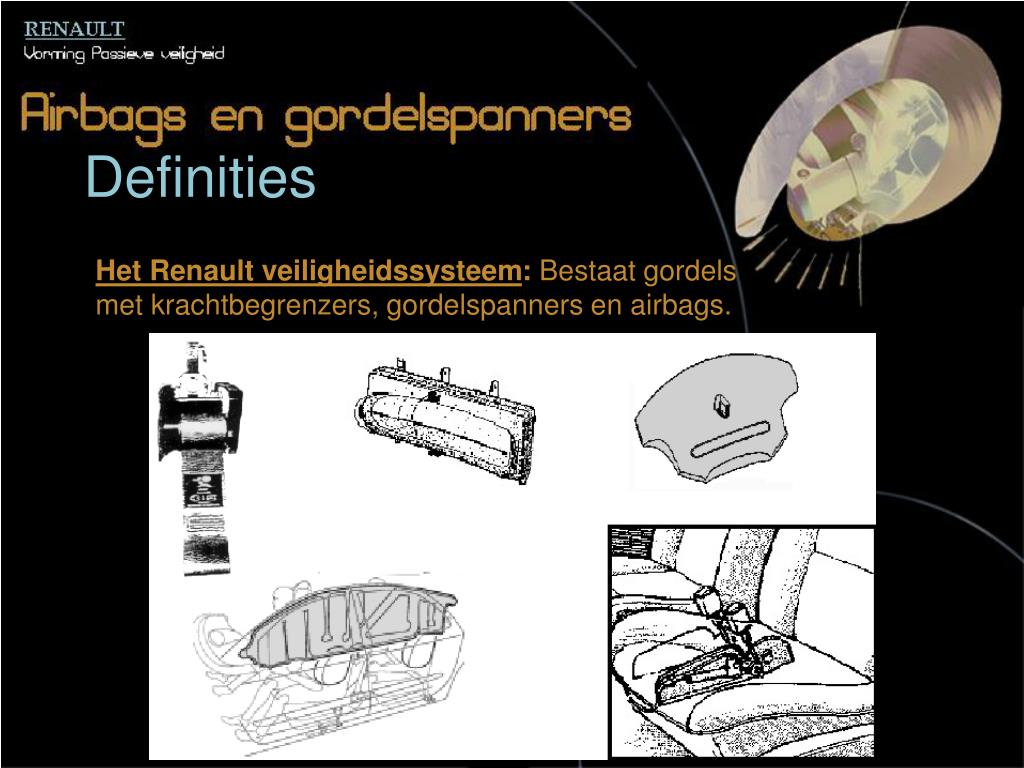 RENAULT
Vorming Passieve veiligheid

Airbags en gordelspanners

Definities

Het Renault veiligheidssysteem: Bestaat gordels met krachtbegrenzers, gordelspanners en airbags.